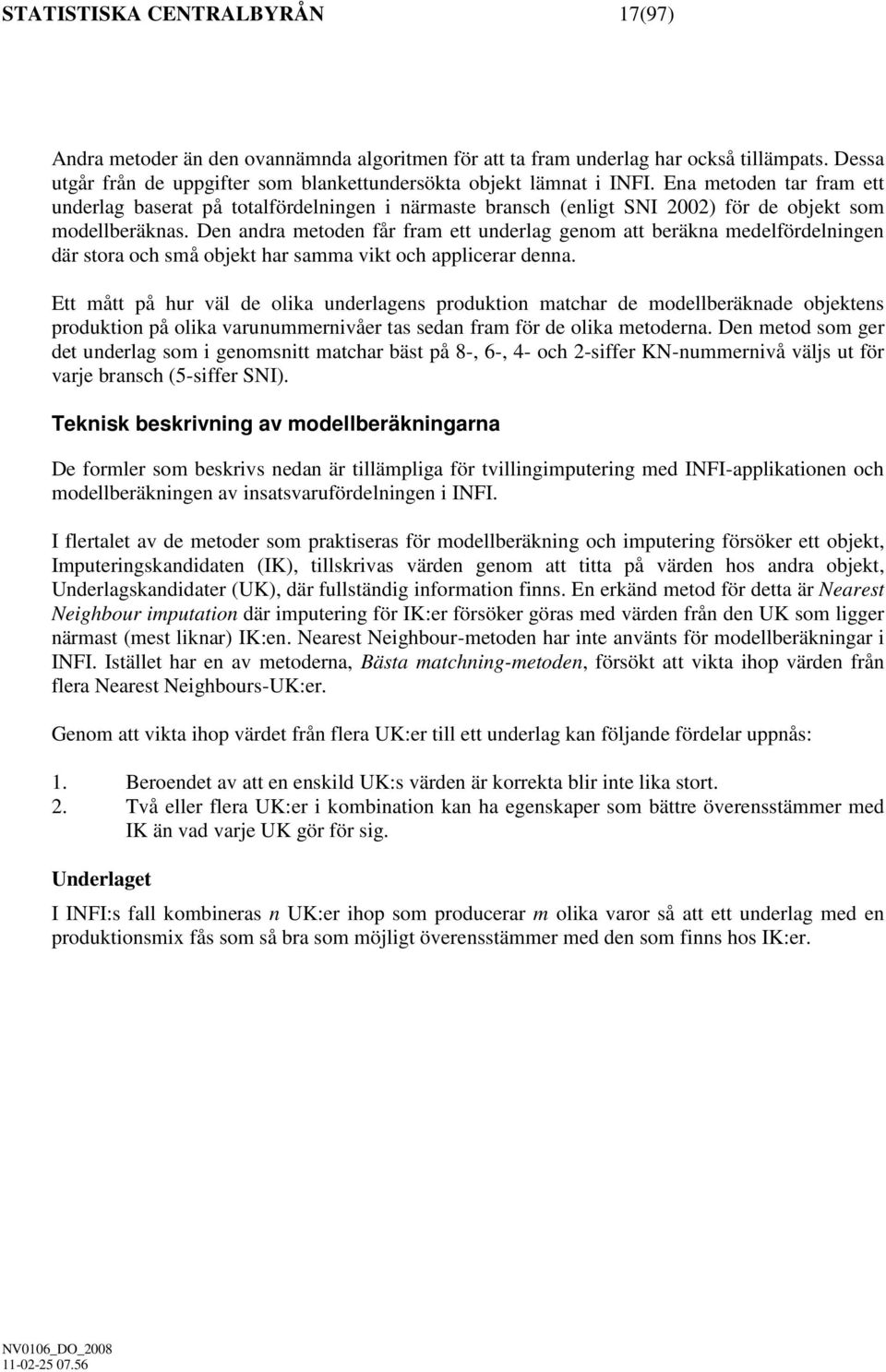 STATISTISKA CENTRALBYRÅN 17(97)

Andra metoder än den ovannämnda algoritmen för att ta fram underlag har också tillämpats. Dessa utgår från de uppgifter som blankettundersökta objekt lämnat i INFI. Ena metoden tar fram ett underlag baserat på totalfördelningen i närmaste bransch (enligt SNI 2002) för de objekt som modellberäknas. Den andra metoden får fram ett underlag genom att beräkna medelfördelningen där stora och små objekt har samma vikt och applicerar denna.

Ett mått på hur väl de olika underlagens produktion matchar de modellberäknade objektens produktion på olika varunummernivåer tas sedan fram för de olika metoderna. Den metod som ger det underlag som i genomsnitt matchar bäst på 8-, 6-, 4- och 2-siffer KN-nummernivå väljs ut för varje bransch (5-siffer SNI).

Teknisk beskrivning av modellberäkningarna

De formler som beskrivs nedan är tillämpliga för tvillingimputering med INFI-applikationen och modellberäkningen av insatsvarufördelningen i INFI.

I flertalet av de metoder som praktiseras för modellberäkning och imputering försöker ett objekt, Imputeringskandidaten (IK), tillskrivas värden genom att titta på värden hos andra objekt, Underlagskandidater (UK), där fullständig information finns. En erkänd metod för detta är Nearest Neighbour imputation där imputering för IK:er försöker göras med värden från den UK som ligger närmast (mest liknar) IK:en. Nearest Neighbour-metoden har inte använts för modellberäkningar i INFI. Istället har en av metoderna, Bästa matchning-metoden, försökt att vikta ihop värden från flera Nearest Neighbours-UK:er.

Genom att vikta ihop värdet från flera UK:er till ett underlag kan följande fördelar uppnås:

1. Beroendet av att en enskild UK:s värden är korrekta blir inte lika stort.
2. Två eller flera UK:er i kombination kan ha egenskaper som bättre överensstämmer med IK än vad varje UK gör för sig.

Underlaget

I INFI:s fall kombineras $n$ UK:er ihop som producerar $m$ olika varor så att ett underlag med en produktionsmix fås som så bra som möjligt överensstämmer med den som finns hos IK:er.

NV0106_DO_2008
11-02-25 07.56